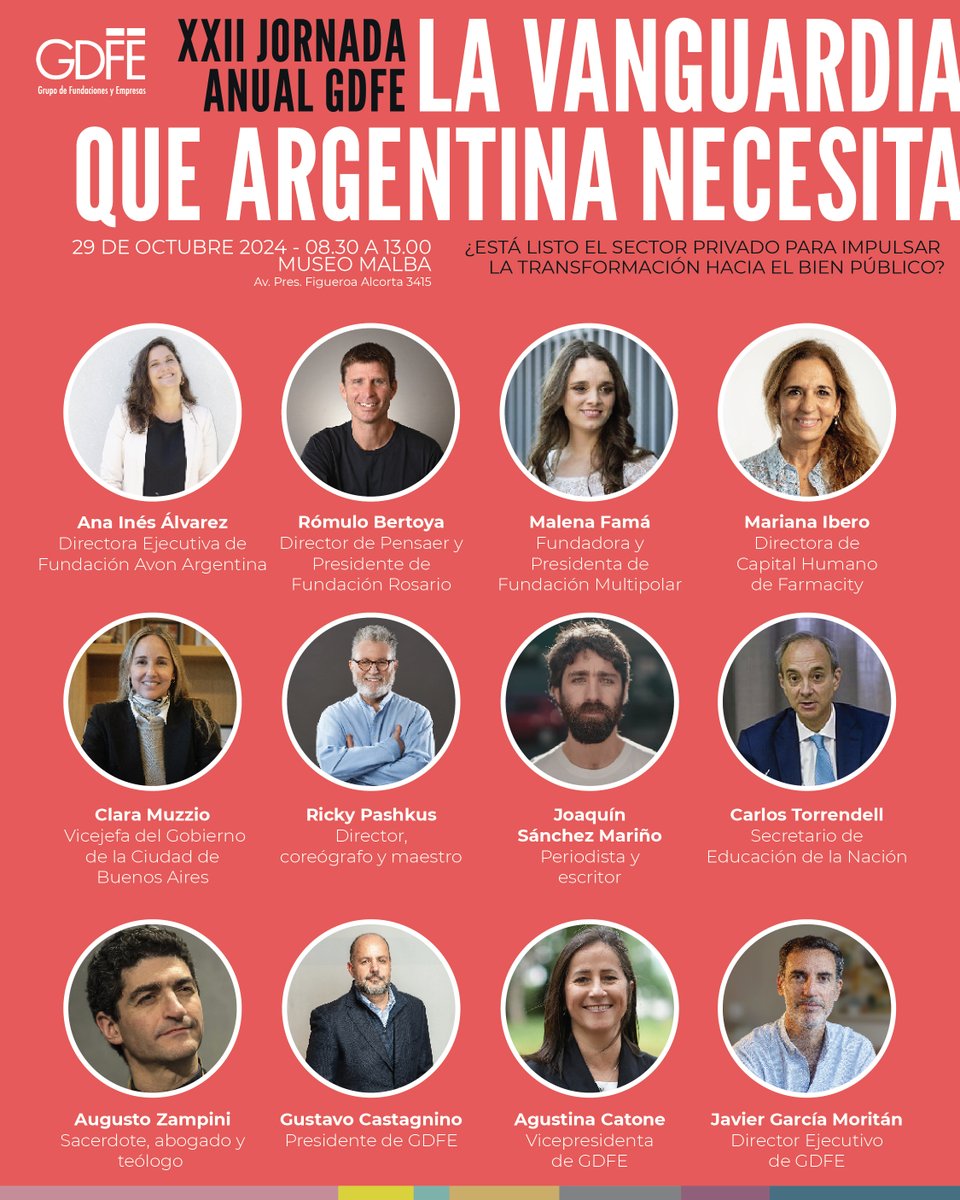 GDFE
Grupo de Fundaciones y Empresas

XXII JORNADA ANUAL GDFE

LA VANGUARDIA QUE ARGENTINA NECESITA

29 DE OCTUBRE 2024 - 08.30 A 13.00
MUSEO MALBA
Av. Pres. Figueroa Alcorta 3415

¿ESTÁ LISTO EL SECTOR PRIVADO PARA IMPULSAR LA TRANSFORMACIÓN HACIA EL BIEN PÚBLICO?

Ana Inés Álvarez
Directora Ejecutiva de Fundación Avon Argentina

Rómulo Bertoya
Director de Pensaer y Presidente de Fundación Rosario

Malena Famá
Fundadora y Presidenta de Fundación Multipolar

Mariana Ibero
Directora de Capital Humano de Farmacity

Clara Muzzio
Vicejefa del Gobierno de la Ciudad de Buenos Aires

Ricky Pashkus
Director, coreógrafo y maestro

Joaquín Sánchez Mariño
Periodista y escritor

Carlos Torrendell
Secretario de Educación de la Nación

Augusto Zampini
Sacerdote, abogado y teólogo

Gustavo Castagnino
Presidente de GDFE

Agustina Catone
Vicepresidenta de GDFE

Javier García Moritán
Director Ejecutivo de GDFE